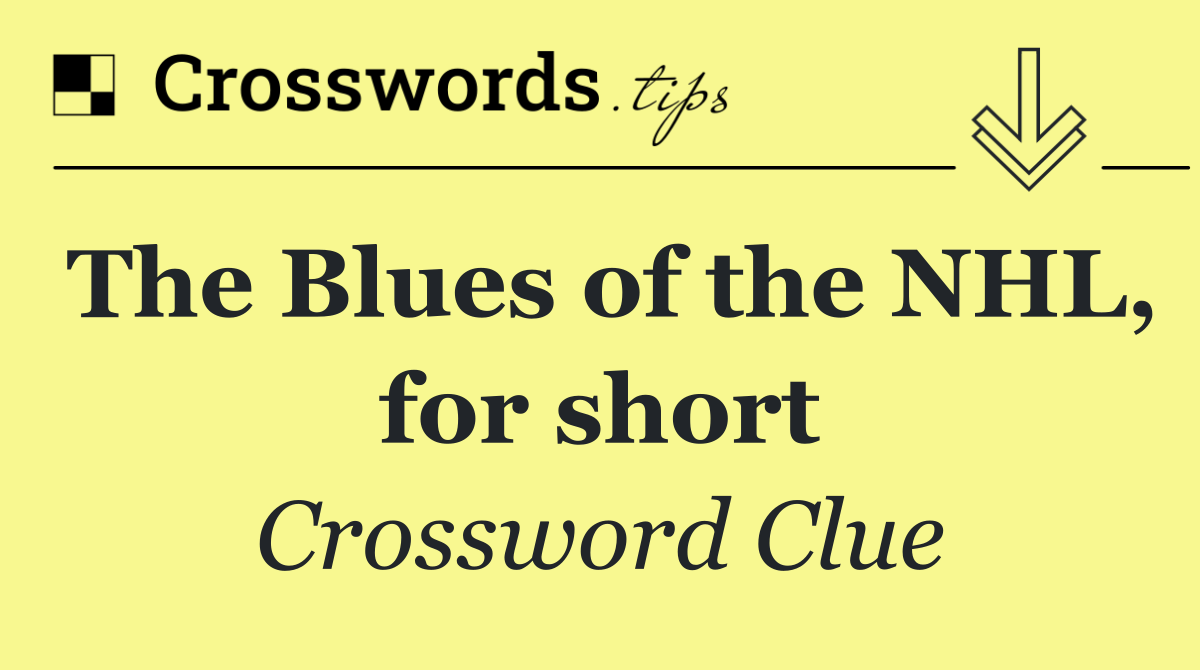 Crosswords.tips

The Blues of the NHL, for short

Crossword Clue